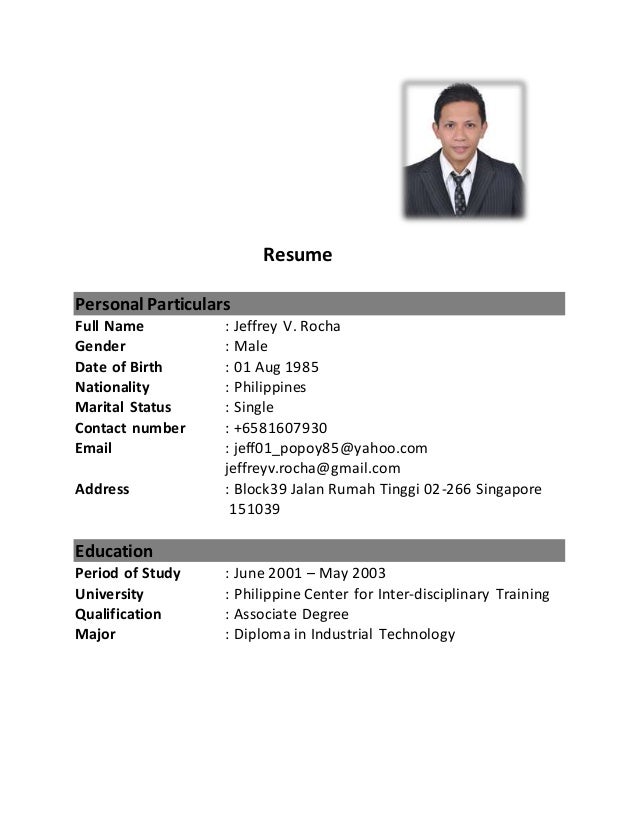 Resume

Personal Particulars

Full Name : Jeffrey V. Rocha
Gender : Male
Date of Birth : 01 Aug 1985
Nationality : Philippines
Marital Status : Single
Contact number : +6581607930
Email : jeff01_popoy85@yahoo.com
jeffreyv.rocha@gmail.com
Address : Block39 Jalan Rumah Tinggi 02-266 Singapore 151039

Education

Period of Study : June 2001 – May 2003
University : Philippine Center for Inter-disciplinary Training
Qualification : Associate Degree
Major : Diploma in Industrial Technology